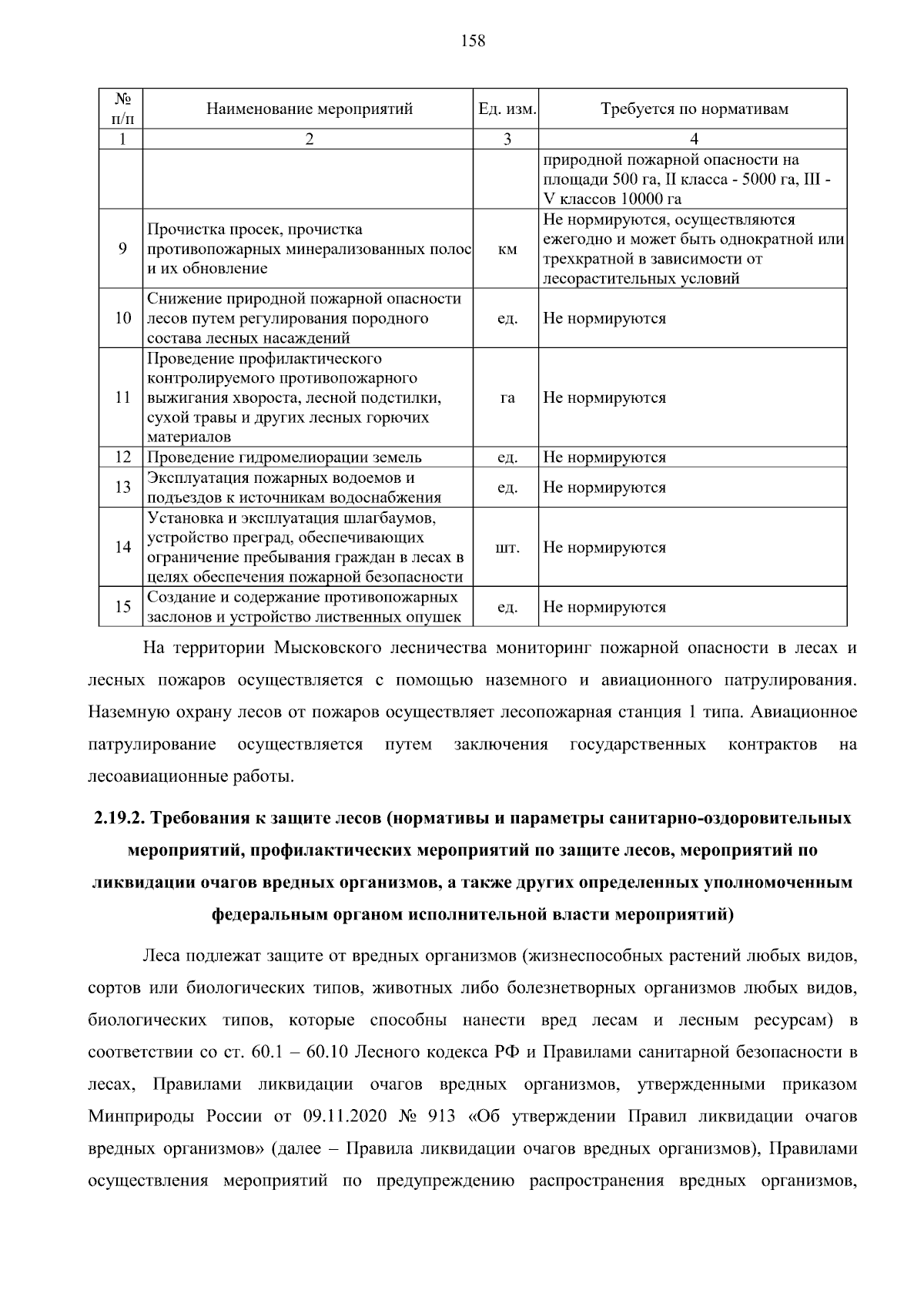 158

| № п/п | Наименование мероприятий | Ед. изм. | Требуется по нормативам |
|---|---|---|---|
| 1 | 2 | 3 | 4 |
|  |  |  | природной пожарной опасности на площади 500 га, II класса - 5000 га, III - V классов 10000 га |
| 9 | Прочистка просек, прочистка противопожарных минерализованных полос и их обновление | км | Не нормируются, осуществляются ежегодно и может быть однократной или трехкратной в зависимости от лесорастительных условий |
| 10 | Снижение природной пожарной опасности лесов путем регулирования породного состава лесных насаждений | ед. | Не нормируются |
| 11 | Проведение профилактического контролируемого противопожарного выжигания хвороста, лесной подстилки, сухой травы и других лесных горючих материалов | га | Не нормируются |
| 12 | Проведение гидромелиорации земель | ед. | Не нормируются |
| 13 | Эксплуатация пожарных водоемов и подъездов к источникам водоснабжения | ед. | Не нормируются |
| 14 | Установка и эксплуатация шлагбаумов, устройство преград, обеспечивающих ограничение пребывания граждан в лесах в целях обеспечения пожарной безопасности | шт. | Не нормируются |
| 15 | Создание и содержание противопожарных заслонов и устройство лиственных опушек | ед. | Не нормируются |

На территории Мысковского лесничества мониторинг пожарной опасности в лесах и лесных пожаров осуществляется с помощью наземного и авиационного патрулирования. Наземную охрану лесов от пожаров осуществляет лесопожарная станция 1 типа. Авиационное патрулирование осуществляется путем заключения государственных контрактов на лесоавиационные работы.

2.19.2. Требования к защите лесов (нормативы и параметры санитарно-оздоровительных мероприятий, профилактических мероприятий по защите лесов, мероприятий по ликвидации очагов вредных организмов, а также других определенных уполномоченным федеральным органом исполнительной власти мероприятий)

Леса подлежат защите от вредных организмов (жизнеспособных растений любых видов, сортов или биологических типов, животных либо болезнетворных организмов любых видов, биологических типов, которые способны нанести вред лесам и лесным ресурсам) в соответствии со ст. 60.1 – 60.10 Лесного кодекса РФ и Правилами санитарной безопасности в лесах, Правилами ликвидации очагов вредных организмов, утвержденными приказом Минприроды России от 09.11.2020 № 913 «Об утверждении Правил ликвидации очагов вредных организмов» (далее – Правила ликвидации очагов вредных организмов), Правилами осуществления мероприятий по предупреждению распространения вредных организмов,